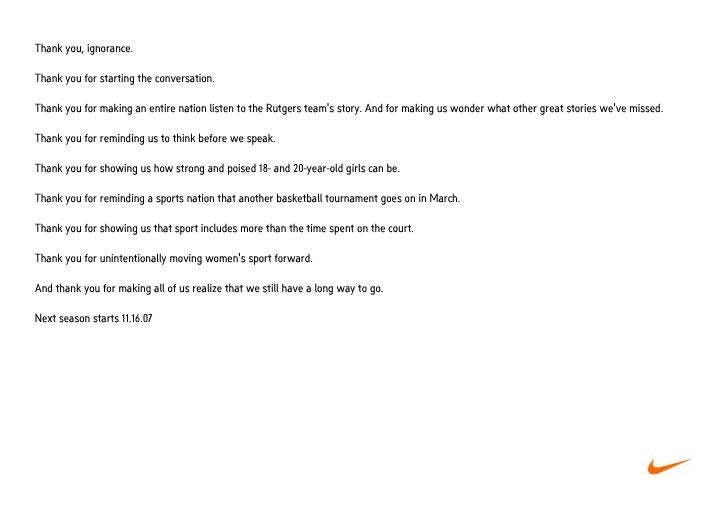 Thank you, ignorance.

Thank you for starting the conversation.

Thank you for making an entire nation listen to the Rutgers team's story. And for making us wonder what other great stories we've missed.

Thank you for reminding us to think before we speak.

Thank you for showing us how strong and poised 18- and 20-year-old girls can be.

Thank you for reminding a sports nation that another basketball tournament goes on in March.

Thank you for showing us that sport includes more than the time spent on the court.

Thank you for unintentionally moving women's sport forward.

And thank you for making all of us realize that we still have a long way to go.

Next season starts 11.16.07